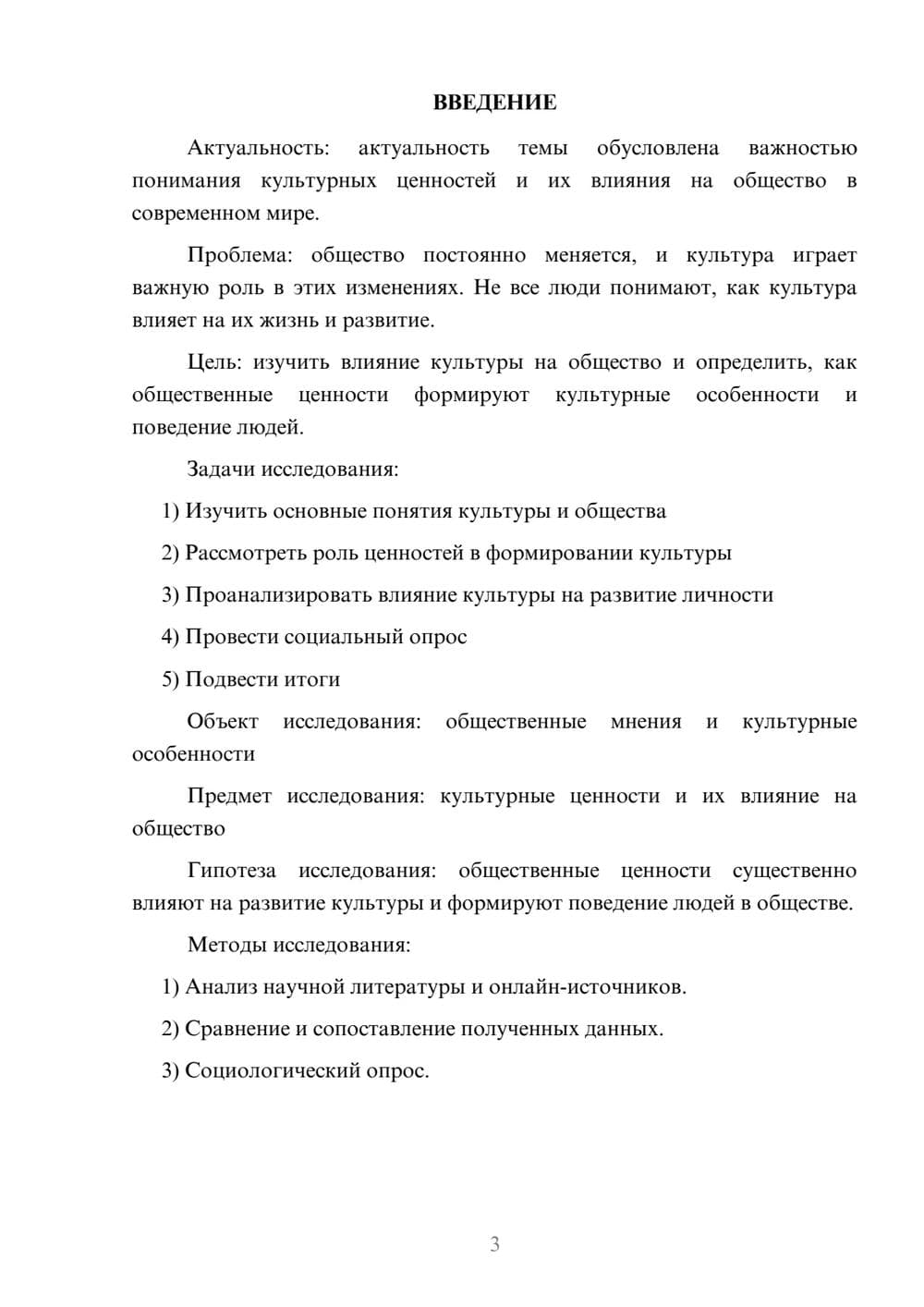 ВВЕДЕНИЕ

Актуальность: актуальность темы обусловлена важностью понимания культурных ценностей и их влияния на общество в современном мире.

Проблема: общество постоянно меняется, и культура играет важную роль в этих изменениях. Не все люди понимают, как культура влияет на их жизнь и развитие.

Цель: изучить влияние культуры на общество и определить, как общественные ценности формируют культурные особенности и поведение людей.

Задачи исследования:

1) Изучить основные понятия культуры и общества

2) Рассмотреть роль ценностей в формировании культуры

3) Проанализировать влияние культуры на развитие личности

4) Провести социальный опрос

5) Подвести итоги

Объект исследования: общественные мнения и культурные особенности

Предмет исследования: культурные ценности и их влияние на общество

Гипотеза исследования: общественные ценности существенно влияют на развитие культуры и формируют поведение людей в обществе.

Методы исследования:

1) Анализ научной литературы и онлайн-источников.

2) Сравнение и сопоставление полученных данных.

3) Социологический опрос.

3